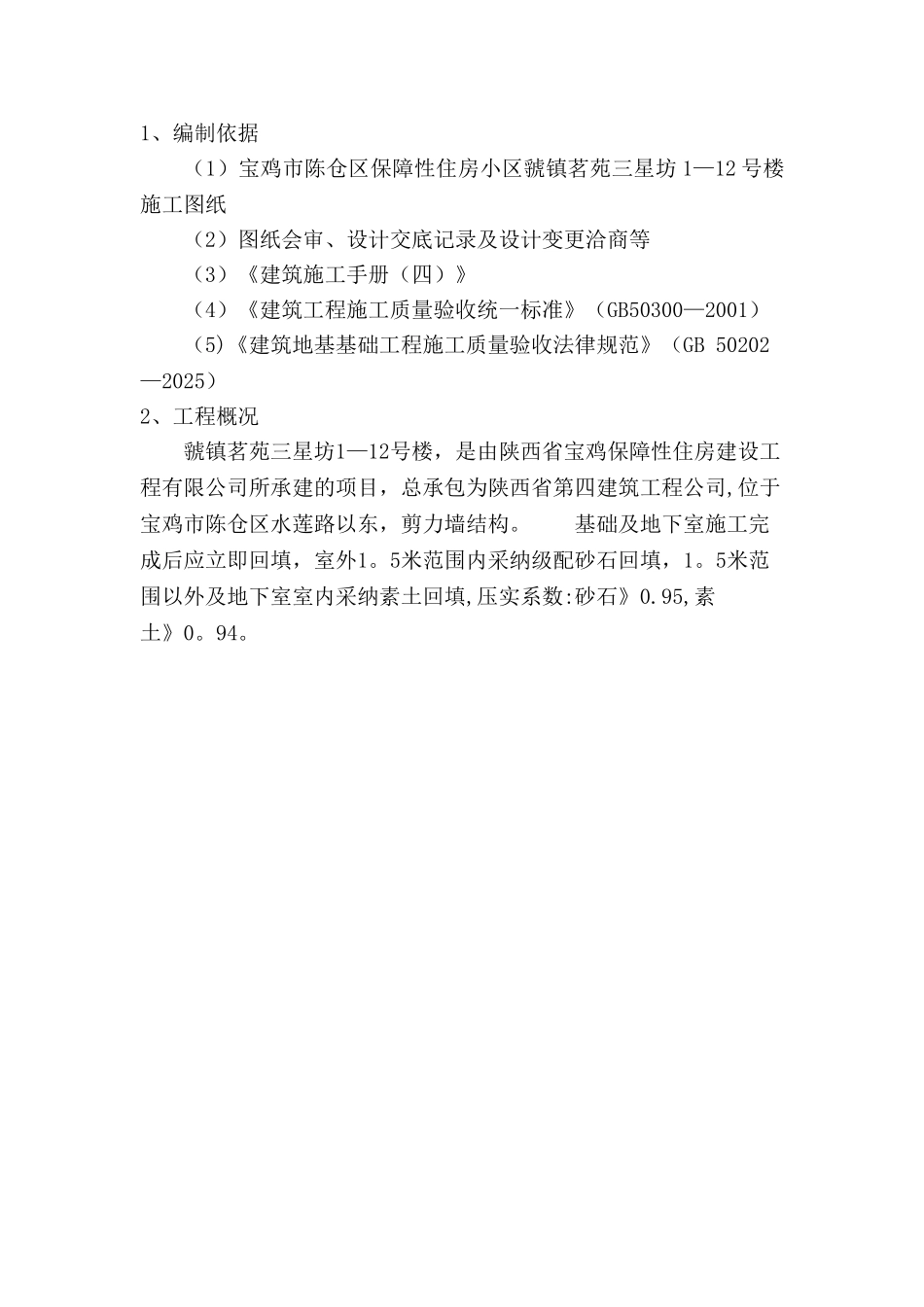 1、编制依据

（1）宝鸡市陈仓区保障性住房小区虢镇茗苑三星坊 1—12 号楼施工图纸

（2）图纸会审、设计交底记录及设计变更洽商等

（3）《建筑施工手册（四）》

（4）《建筑工程施工质量验收统一标准》（GB50300—2001）

(5)《建筑地基基础工程施工质量验收法律规范》（GB 50202—2025）

2、工程概况

虢镇茗苑三星坊1—12号楼，是由陕西省宝鸡保障性住房建设工程有限公司所承建的项目，总承包为陕西省第四建筑工程公司,位于宝鸡市陈仓区水莲路以东，剪力墙结构。　　基础及地下室施工完成后应立即回填，室外1。5米范围内采纳级配砂石回填，1。5米范围以外及地下室室内采纳素土回填,压实系数:砂石》0.95,素土》0。94。